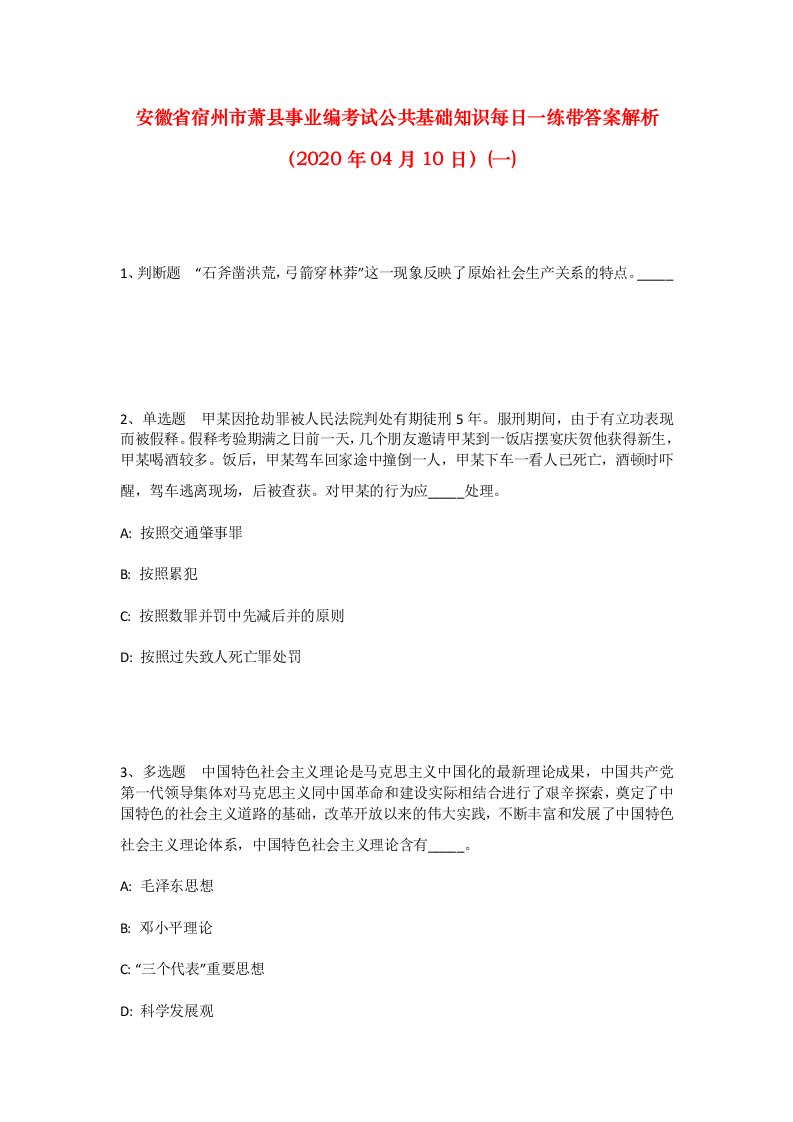 安徽省宿州市萧县事业编考试公共基础知识每日一练带答案解析

（2020年04月10日）(一)

1、判断题 “石斧凿洪荒,弓箭穿林莽”这一现象反映了原始社会生产关系的特点。_____

2、单选题 甲某因抢劫罪被人民法院判处有期徒刑5年。服刑期间，由于有立功表现而被假释。假释考验期满之日前一天，几个朋友邀请甲某到一饭店摆宴庆贺他获得新生，甲某喝酒较多。饭后，甲某驾车回家途中撞倒一人，甲某下车一看人已死亡，酒顿时吓醒，驾车逃离现场，后被查获。对甲某的行为应_____处理。

A: 按照交通肇事罪

B: 按照累犯

C: 按照数罪并罚中先减后并的原则

D: 按照过失致人死亡罪处罚

3、多选题 中国特色社会主义理论是马克思主义中国化的最新理论成果，中国共产党第一代领导集体对马克思主义同中国革命和建设实际相结合进行了艰辛探索，奠定了中国特色的社会主义道路的基础，改革开放以来的伟大实践，不断丰富和发展了中国特色社会主义理论体系，中国特色社会主义理论含有_____。

A: 毛泽东思想

B: 邓小平理论

C: “三个代表”重要思想

D: 科学发展观